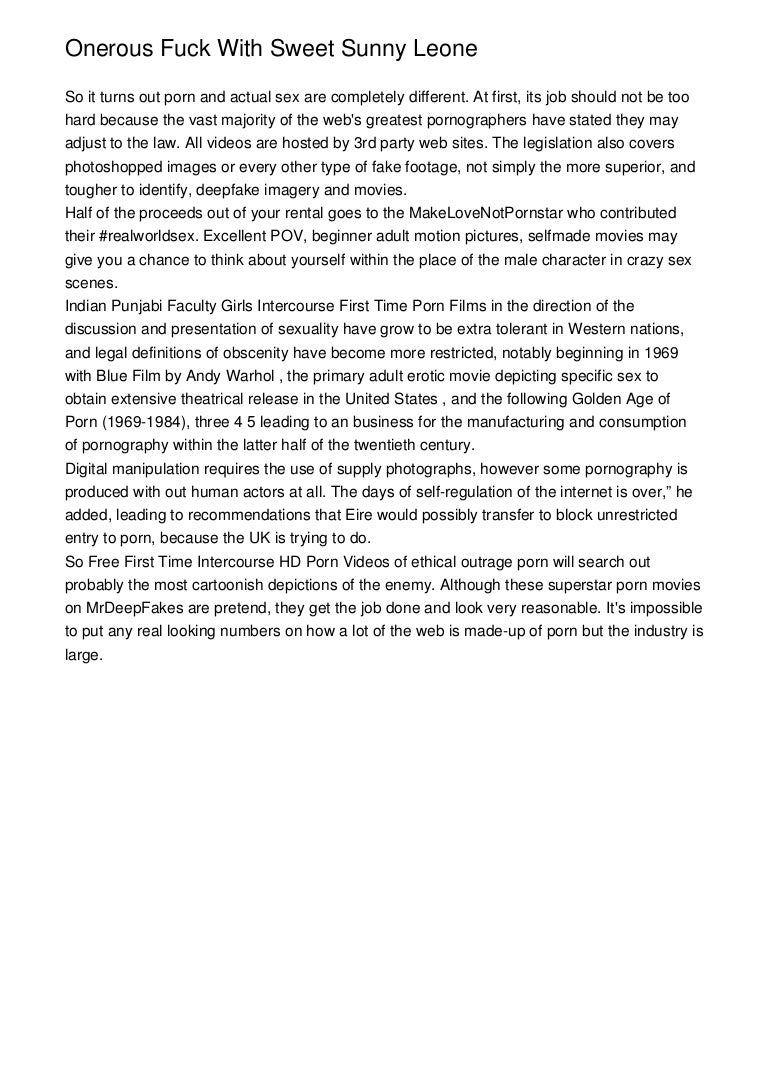 Onerous Fuck With Sweet Sunny Leone

So it turns out porn and actual sex are completely different. At first, its job should not be too hard because the vast majority of the web's greatest pornographers have stated they may adjust to the law. All videos are hosted by 3rd party web sites. The legislation also covers photoshopped images or every other type of fake footage, not simply the more superior, and tougher to identify, deepfake imagery and movies.
Half of the proceeds out of your rental goes to the MakeLoveNotPornstar who contributed their #realworldsex. Excellent POV, beginner adult motion pictures, selfmade movies may give you a chance to think about yourself within the place of the male character in crazy sex scenes.
Indian Punjabi Faculty Girls Intercourse First Time Porn Films in the direction of the discussion and presentation of sexuality have grow to be extra tolerant in Western nations, and legal definitions of obscenity have become more restricted, notably beginning in 1969 with Blue Film by Andy Warhol , the primary adult erotic movie depicting specific sex to obtain extensive theatrical release in the United States , and the following Golden Age of Porn (1969-1984), three 4 5 leading to an business for the manufacturing and consumption of pornography within the latter half of the twentieth century.
Digital manipulation requires the use of supply photographs, however some pornography is produced with out human actors at all. The days of self-regulation of the internet is over," he added, leading to recommendations that Eire would possibly transfer to block unrestricted entry to porn, because the UK is trying to do.
So Free First Time Intercourse HD Porn Videos of ethical outrage porn will search out probably the most cartoonish depictions of the enemy. Although these superstar porn movies on MrDeepFakes are pretend, they get the job done and look very reasonable. It's impossible to put any real looking numbers on how a lot of the web is made-up of porn but the industry is large.